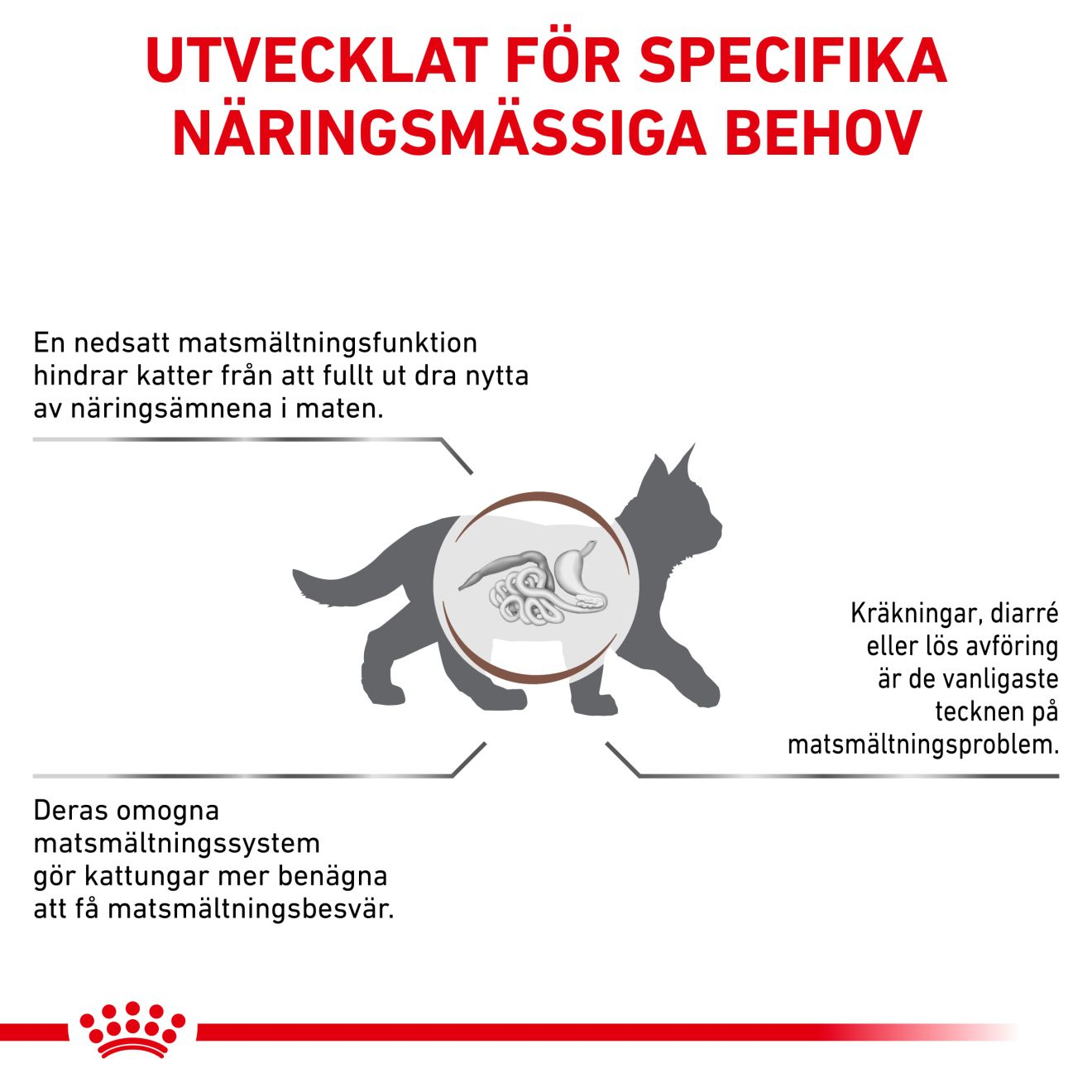 UTVECKLAT FÖR SPECIFIKA NÄRINGSMÄSSIGA BEHOV

En nedsatt matsmältningsfunktion hindrar katter från att fullt ut dra nytta av näringsämnena i maten.

Kräkningar, diarré eller lös avföring är de vanligaste tecknen på matsmältningsproblem.

Deras omogna matsmältningssystem gör kattungar mer benägna att få matsmältningsbesvär.